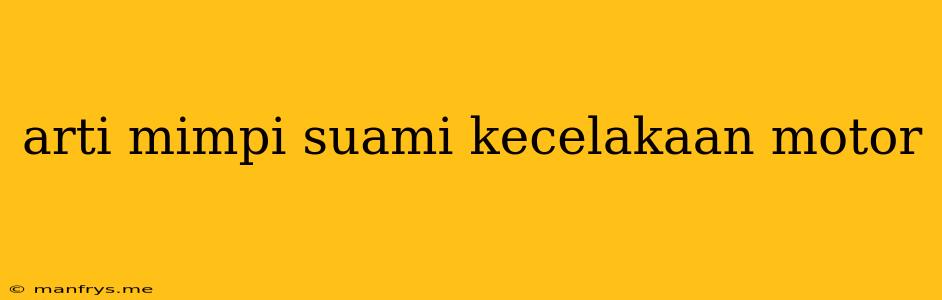 arti mimpi suami kecelakaan motor

© manfrys.me